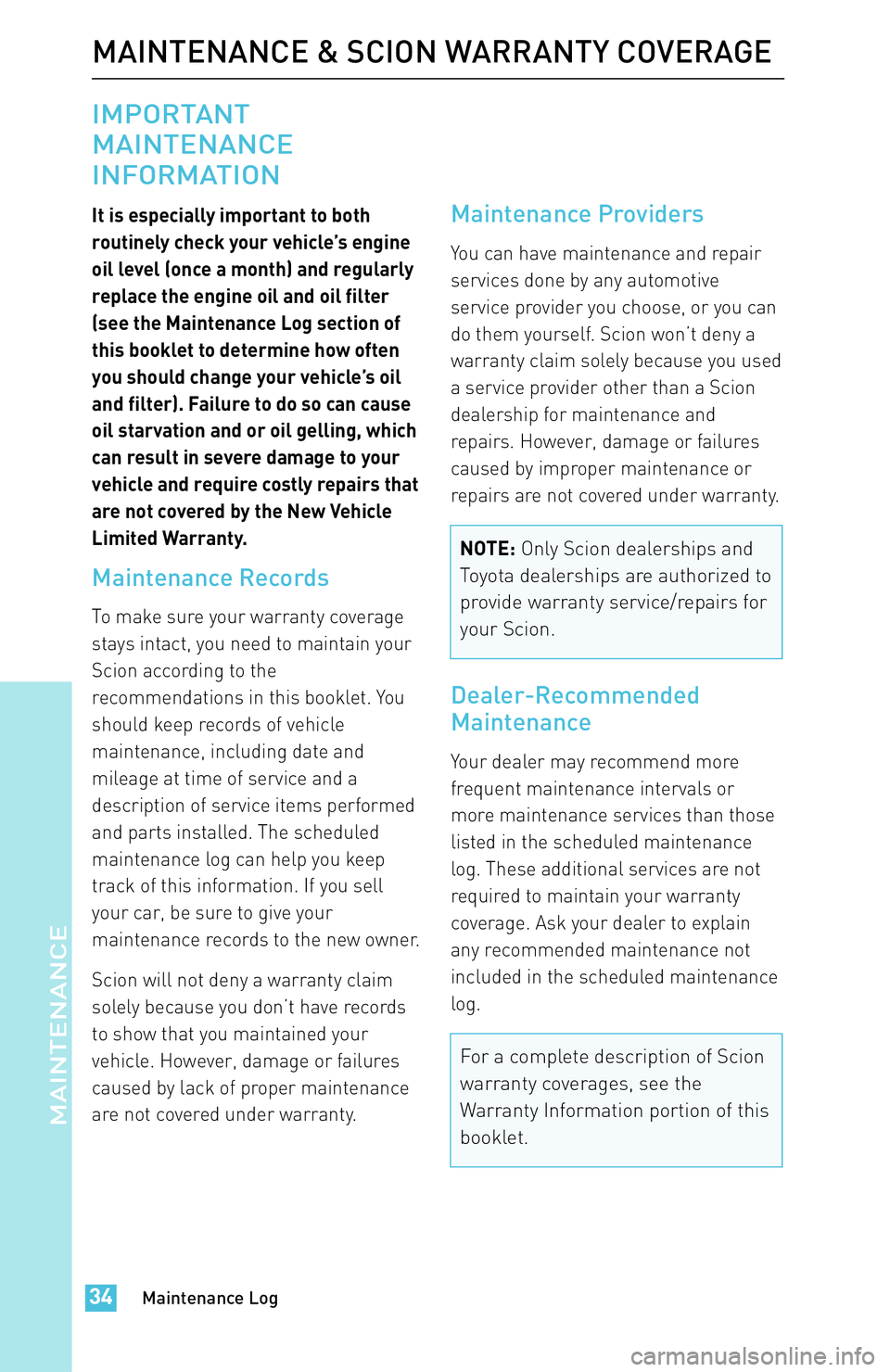 MAINTENANCE & SCION WARRANTY COVERAGE

IMPORTANT MAINTENANCE INFORMATION

It is especially important to both routinely check your vehicle's engine oil level (once a month) and regularly replace the engine oil and oil filter (see the Maintenance Log section of this booklet to determine how often you should change your vehicle's oil and filter). Failure to do so can cause oil starvation and or oil gelling, which can result in severe damage to your vehicle and require costly repairs that are not covered by the New Vehicle Limited Warranty.

Maintenance Records

To make sure your warranty coverage stays intact, you need to maintain your Scion according to the recommendations in this booklet. You should keep records of vehicle maintenance, including date and mileage at time of service and a description of service items performed and parts installed. The scheduled maintenance log can help you keep track of this information. If you sell your car, be sure to give your maintenance records to the new owner.

Scion will not deny a warranty claim solely because you don't have records to show that you maintained your vehicle. However, damage or failures caused by lack of proper maintenance are not covered under warranty.

Maintenance Providers

You can have maintenance and repair services done by any automotive service provider you choose, or you can do them yourself. Scion won't deny a warranty claim solely because you used a service provider other than a Scion dealership for maintenance and repairs. However, damage or failures caused by improper maintenance or repairs are not covered under warranty.

NOTE: Only Scion dealerships and Toyota dealerships are authorized to provide warranty service/repairs for your Scion.

Dealer-Recommended Maintenance

Your dealer may recommend more frequent maintenance intervals or more maintenance services than those listed in the scheduled maintenance log. These additional services are not required to maintain your warranty coverage. Ask your dealer to explain any recommended maintenance not included in the scheduled maintenance log.

For a complete description of Scion warranty coverages, see the Warranty Information portion of this booklet.

MAINTENANCE

34 Maintenance Log

carmanualsonline.info